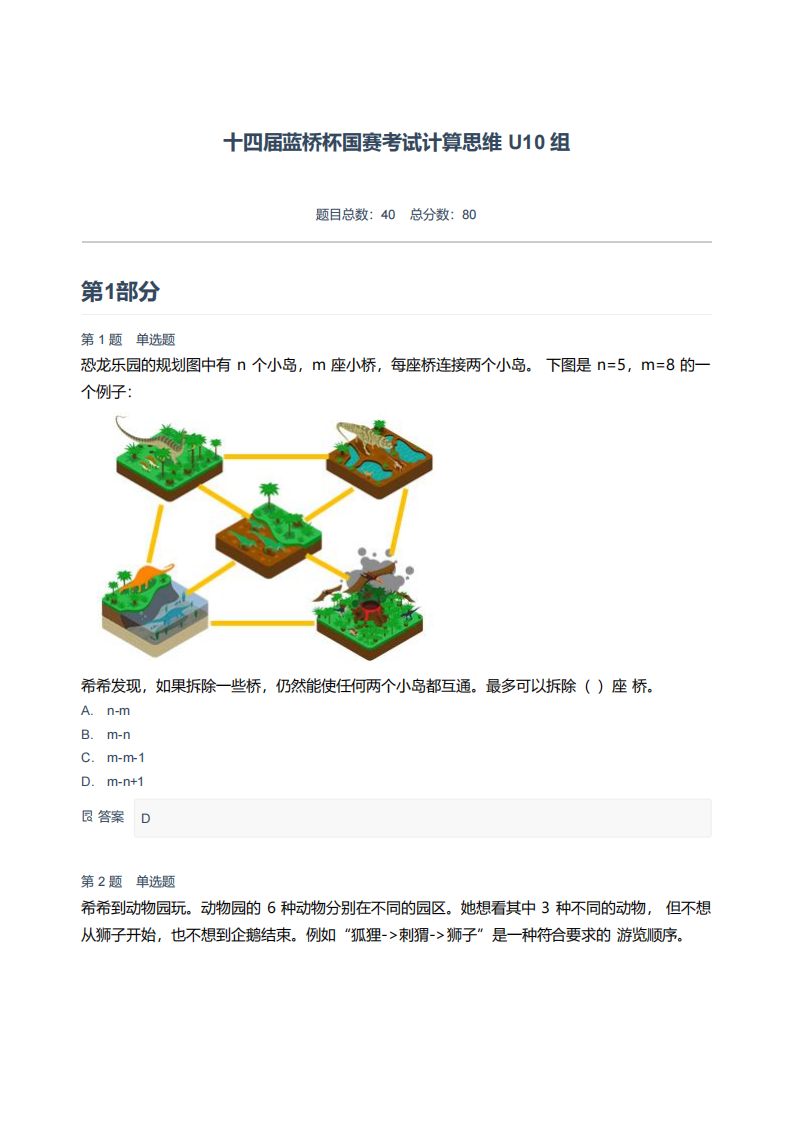 十四届蓝桥杯国赛考试计算思维 U10 组

题目总数：40　总分数：80

第1部分

第 1 题　单选题

恐龙乐园的规划图中有 n 个小岛，m 座小桥，每座桥连接两个小岛。 下图是 n=5，m=8 的一个例子：

希希发现，如果拆除一些桥，仍然能使任何两个小岛都互通。最多可以拆除（ ）座 桥。

A.　n-m

B.　m-n

C.　m-m-1

D.　m-n+1

答案　D

第 2 题　单选题

希希到动物园玩。动物园的 6 种动物分别在不同的园区。她想看其中 3 种不同的动物， 但不想从狮子开始，也不想到企鹅结束。例如“狐狸->刺猬->狮子”是一种符合要求的 游览顺序。